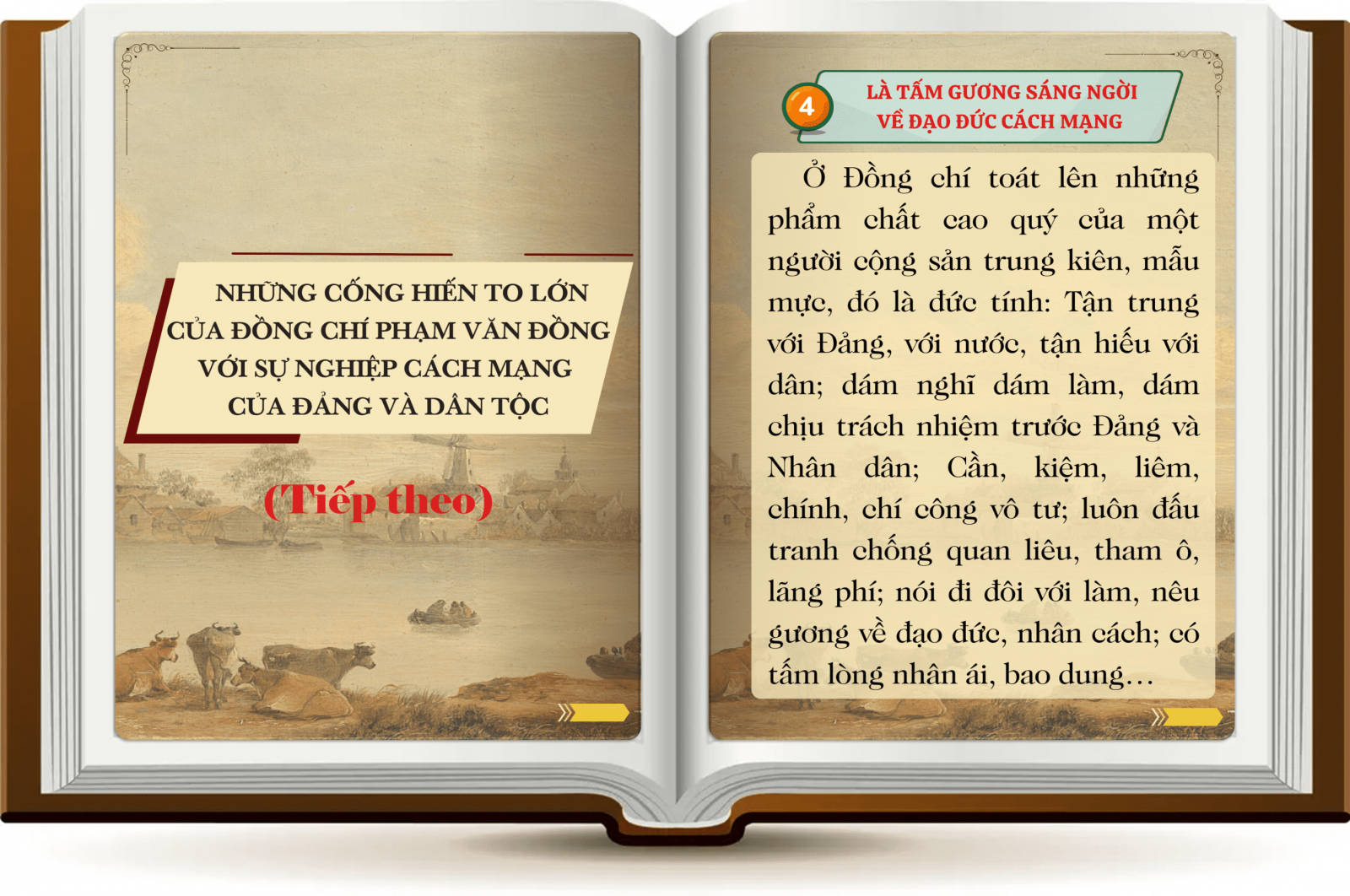 NHỮNG CỐNG HIẾN TO LỚN CỦA ĐỒNG CHÍ PHẠM VĂN ĐỒNG VỚI SỰ NGHIỆP CÁCH MẠNG CỦA ĐẢNG VÀ DÂN TỘC

(Tiếp theo)

4

LÀ TẤM GƯƠNG SÁNG NGỜI VỀ ĐẠO ĐỨC CÁCH MẠNG

Ở Đồng chí toát lên những phẩm chất cao quý của một người cộng sản trung kiên, mẫu mực, đó là đức tính: Tận trung với Đảng, với nước, tận hiếu với dân; dám nghĩ dám làm, dám chịu trách nhiệm trước Đảng và Nhân dân; Cần, kiệm, liêm, chính, chí công vô tư; luôn đấu tranh chống quan liêu, tham ô, lãng phí; nói đi đôi với làm, nêu gương về đạo đức, nhân cách; có tấm lòng nhân ái, bao dung...